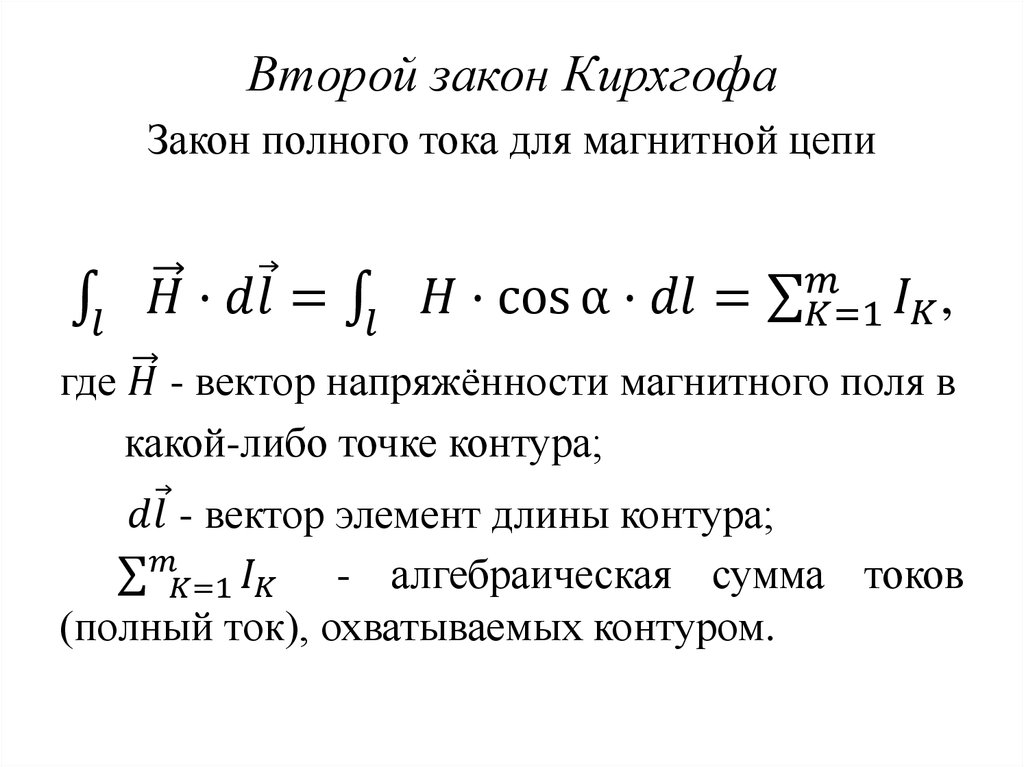 Второй закон Кирхгофа

Закон полного тока для магнитной цепи

$\int_l \vec{H} \cdot d\vec{l} = \int_l H \cdot \cos\alpha \cdot dl = \sum_{K=1}^{m} I_K,$

где $\vec{H}$ - вектор напряжённости магнитного поля в какой-либо точке контура;

$d\vec{l}$ - вектор элемент длины контура;

$\sum_{K=1}^{m} I_K$ - алгебраическая сумма токов (полный ток), охватываемых контуром.